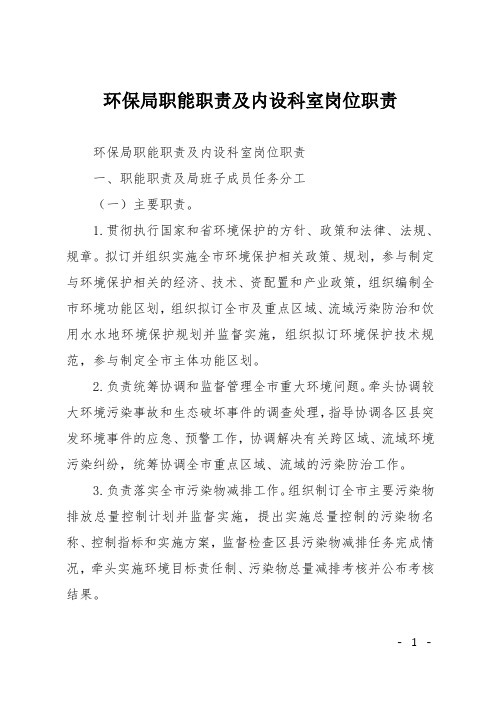 环保局职能职责及内设科室岗位职责

环保局职能职责及内设科室岗位职责

一、职能职责及局班子成员任务分工

（一）主要职责。

1.贯彻执行国家和省环境保护的方针、政策和法律、法规、规章。拟订并组织实施全市环境保护相关政策、规划，参与制定与环境保护相关的经济、技术、资配置和产业政策，组织编制全市环境功能区划，组织拟订全市及重点区域、流域污染防治和饮用水水地环境保护规划并监督实施，组织拟订环境保护技术规范，参与制定全市主体功能区划。

2.负责统筹协调和监督管理全市重大环境问题。牵头协调较大环境污染事故和生态破坏事件的调查处理，指导协调各区县突发环境事件的应急、预警工作，协调解决有关跨区域、流域环境污染纠纷，统筹协调全市重点区域、流域的污染防治工作。

3.负责落实全市污染物减排工作。组织制订全市主要污染物排放总量控制计划并监督实施，提出实施总量控制的污染物名称、控制指标和实施方案，监督检查区县污染物减排任务完成情况，牵头实施环境目标责任制、污染物总量减排考核并公布考核结果。

- 1 -